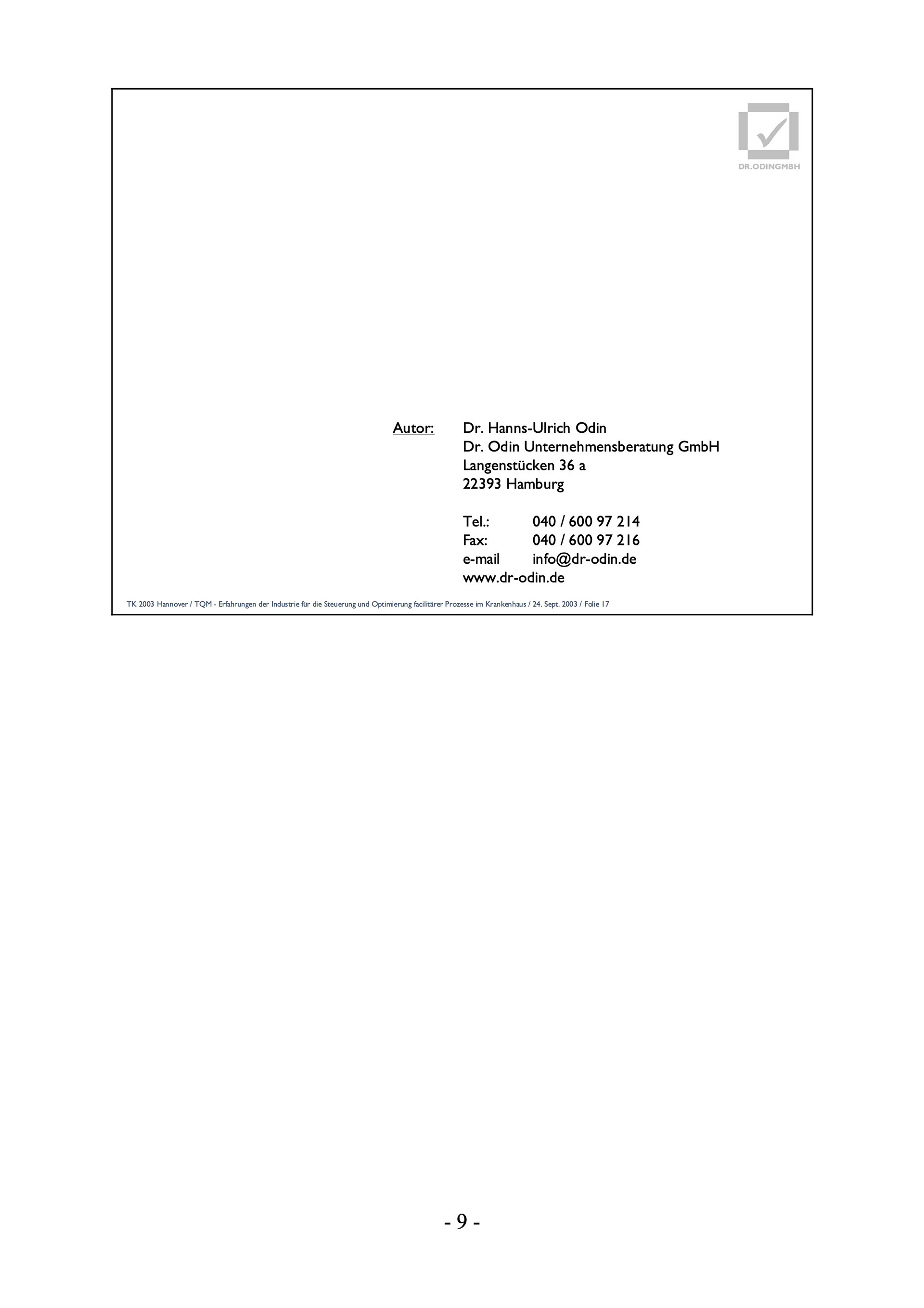 DR.ODINGMBH

Autor: Dr. Hanns-Ulrich Odin
Dr. Odin Unternehmensberatung GmbH
Langenstücken 36 a
22393 Hamburg

Tel.: 040 / 600 97 214
Fax: 040 / 600 97 216
e-mail info@dr-odin.de
www.dr-odin.de

TK 2003 Hannover / TQM - Erfahrungen der Industrie für die Steuerung und Optimierung facilitärer Prozesse im Krankenhaus / 24. Sept. 2003 / Folie 17

- 9 -